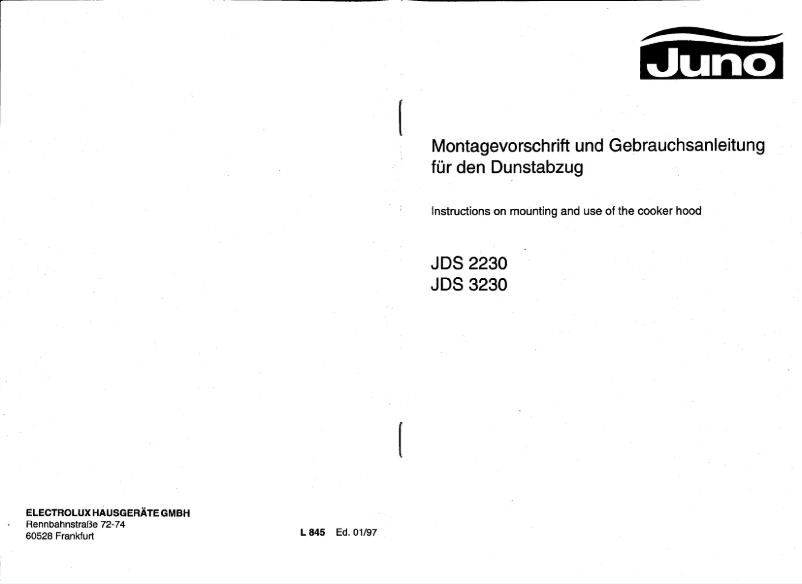 ELECTROLUX HAUSGERÄTE GMBH
Rennbahnstraße 72-74
60528 Frankfurt

L 845 Ed. 01/97

Juno

Montagevorschrift und Gebrauchsanleitung für den Dunstabzug

Instructions on mounting and use of the cooker hood

JDS 2230
JDS 3230